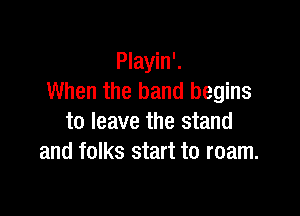 Playin'.
When the band begins
to leave the stand
and folks start to roam.